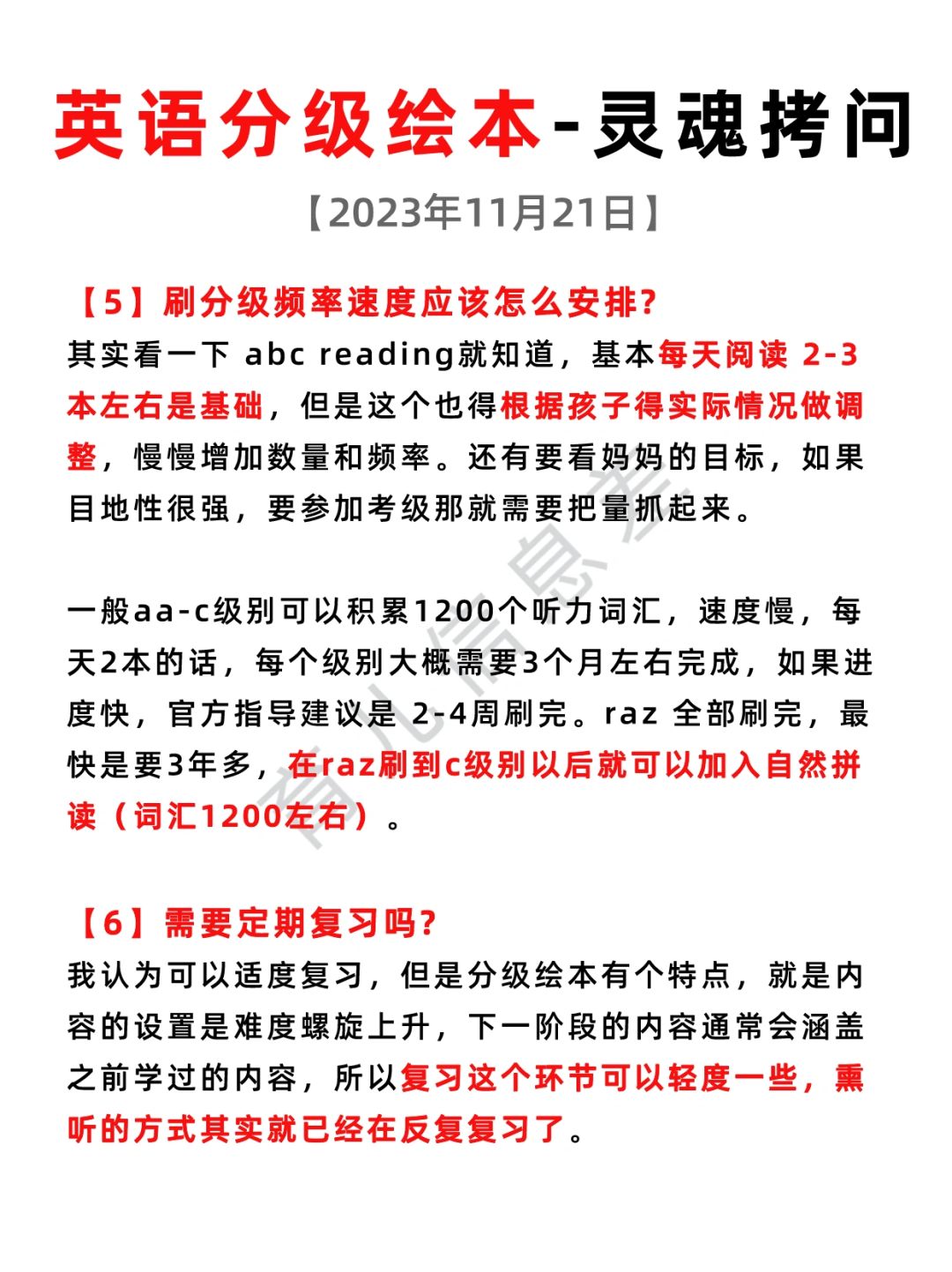 英语分级绘本-灵魂拷问

【2023年11月21日】

【5】刷分级频率速度应该怎么安排?

其实看一下 abc reading就知道，基本每天阅读 2-3本左右是基础，但是这个也得根据孩子得实际情况做调整，慢慢增加数量和频率。还有要看妈妈的目标，如果目地性很强，要参加考级那就需要把量抓起来。

一般aa-c级别可以积累1200个听力词汇，速度慢，每天2本的话，每个级别大概需要3个月左右完成，如果进度快，官方指导建议是 2-4周刷完。raz 全部刷完，最快是要3年多，在raz刷到c级别以后就可以加入自然拼读（词汇1200左右）。

【6】需要定期复习吗?

我认为可以适度复习，但是分级绘本有个特点，就是内容的设置是难度螺旋上升，下一阶段的内容通常会涵盖之前学过的内容，所以复习这个环节可以轻度一些，熏听的方式其实就已经在反复复习了。

育儿信息差